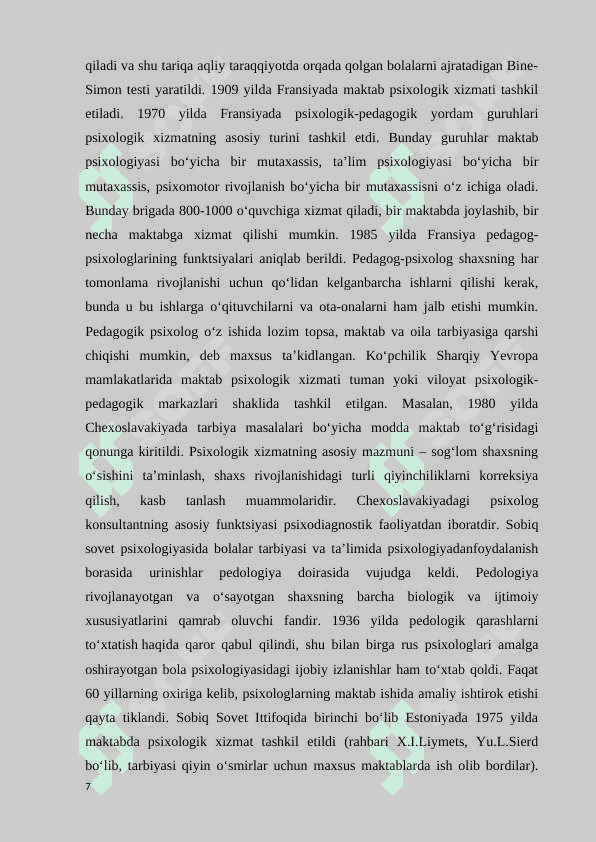 qiladi va shu tariqa aqliy taraqqiyotda orqada qolgan bolalarni ajratadigan Bine-Simon testi yaratildi. 1909 yilda Fransiyada maktab psixologik xizmati tashkil etiladi. 1970 yilda Fransiyada psixologik-pedagogik yordam guruhlari psixologik xizmatning asosiy turini tashkil etdi. Bunday guruhlar maktab psixologiyasi bo‘yicha bir mutaxassis, ta’lim psixologiyasi bo‘yicha bir mutaxassis, psixomotor rivojlanish bo‘yicha bir mutaxassisni o‘z ichiga oladi. Bunday brigada 800-1000 o‘quvchiga xizmat qiladi, bir maktabda joylashib, bir necha maktabga xizmat qilishi mumkin. 1985 yilda Fransiya pedagog-psixologlarining funktsiyalari aniqlab berildi. Pedagog-psixolog shaxsning har tomonlama rivojlanishi uchun qo‘lidan kelganbarcha ishlarni qilishi kerak, bunda u bu ishlarga o‘qituvchilarni va ota-onalarni ham jalb etishi mumkin. Pedagogik psixolog o‘z ishida lozim topsa, maktab va oila tarbiyasiga qarshi chiqishi mumkin, deb maxsus ta’kidlangan. Ko‘pchilik Sharqiy Yevropa mamlakatlarida maktab psixologik xizmati tuman yoki viloyat psixologik-pedagogik markazlari shaklida tashkil etilgan. Masalan, 1980 yilda Chexoslavakiyada tarbiya masalalari bo‘yicha modda maktab to‘g‘risidagi qonunga kiritildi. Psixologik xizmatning asosiy mazmuni – sog‘lom shaxsning o‘sishini ta’minlash, shaxs rivojlanishidagi turli qiyinchiliklarni korreksiya qilish, kasb tanlash muammolaridir. Chexoslavakiyadagi psixolog konsultantning asosiy funktsiyasi psixodiagnostik faoliyatdan iboratdir. Sobiq sovet psixologiyasida bolalar tarbiyasi va ta’limida psixologiyadanfoydalanish borasida urinishlar pedologiya doirasida vujudga keldi. Pedologiya rivojlanayotgan va o‘sayotgan shaxsning barcha biologik va ijtimoiy xususiyatlarini qamrab oluvchi fandir. 1936 yilda pedologik qarashlarni to‘xtatish haqida qaror qabul qilindi, shu bilan birga rus psixologlari amalga oshirayotgan bola psixologiyasidagi ijobiy izlanishlar ham to‘xtab qoldi. Faqat 60 yillarning oxiriga kelib, psixologlarning maktab ishida amaliy ishtirok etishi qayta tiklandi. Sobiq Sovet Ittifoqida birinchi bo‘lib Estoniyada 1975 yilda maktabda psixologik xizmat tashkil etildi (rahbari X.I.Liymets, Yu.L.Sierd bo‘lib, tarbiyasi qiyin o‘smirlar uchun maxsus maktablarda ish olib bordilar).
7